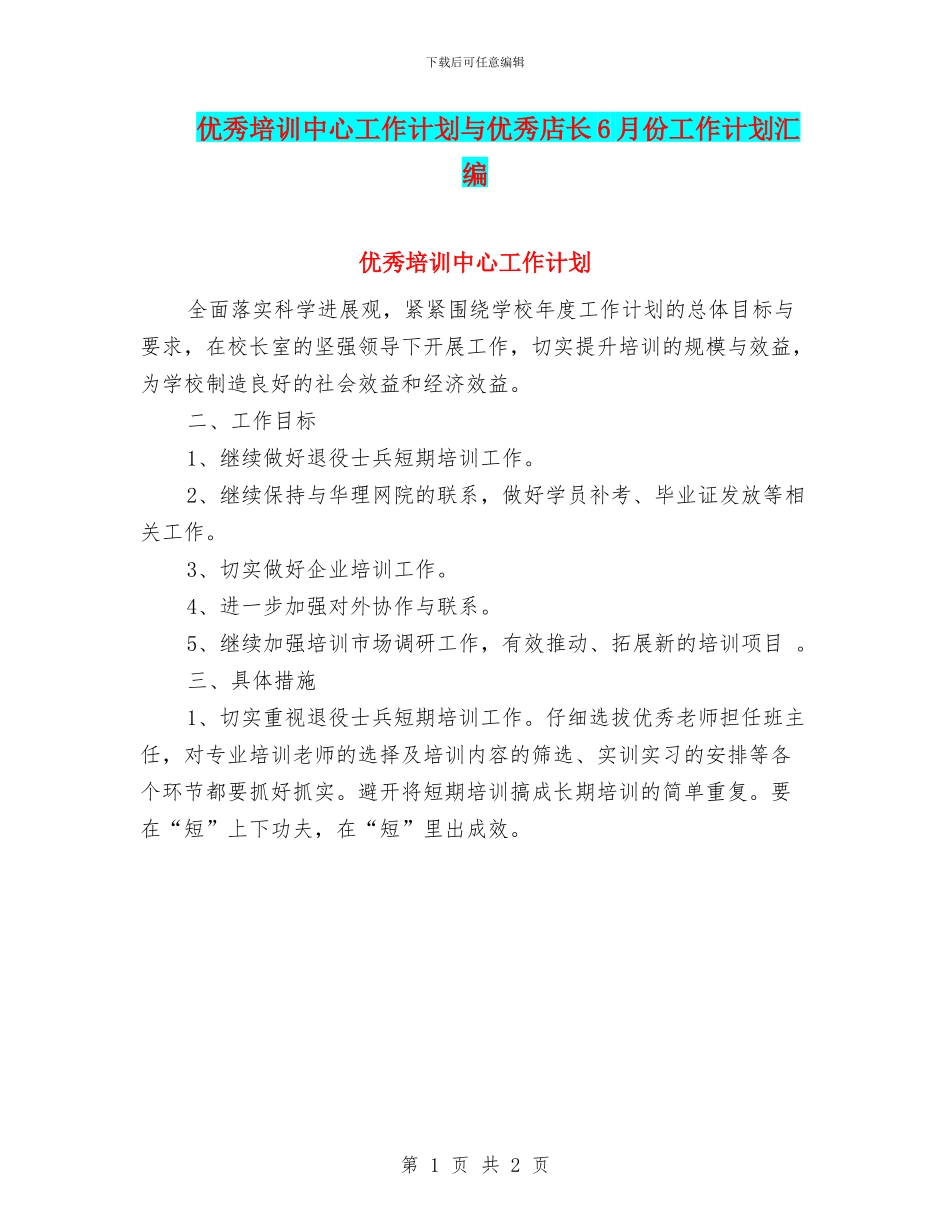 下载后可任意编辑

优秀培训中心工作计划与优秀店长6月份工作计划汇编

优秀培训中心工作计划

全面落实科学进展观，紧紧围绕学校年度工作计划的总体目标与要求，在校长室的坚强领导下开展工作，切实提升培训的规模与效益，为学校制造良好的社会效益和经济效益。

二、工作目标

1、继续做好退役士兵短期培训工作。

2、继续保持与华理网院的联系，做好学员补考、毕业证发放等相关工作。

3、切实做好企业培训工作。

4、进一步加强对外协作与联系。

5、继续加强培训市场调研工作，有效推动、拓展新的培训项目 。

三、具体措施

1、切实重视退役士兵短期培训工作。仔细选拔优秀老师担任班主任，对专业培训老师的选择及培训内容的筛选、实训实习的安排等各个环节都要抓好抓实。避开将短期培训搞成长期培训的简单重复。要在“短”上下功夫，在“短”里出成效。

第 1 页 共 2 页